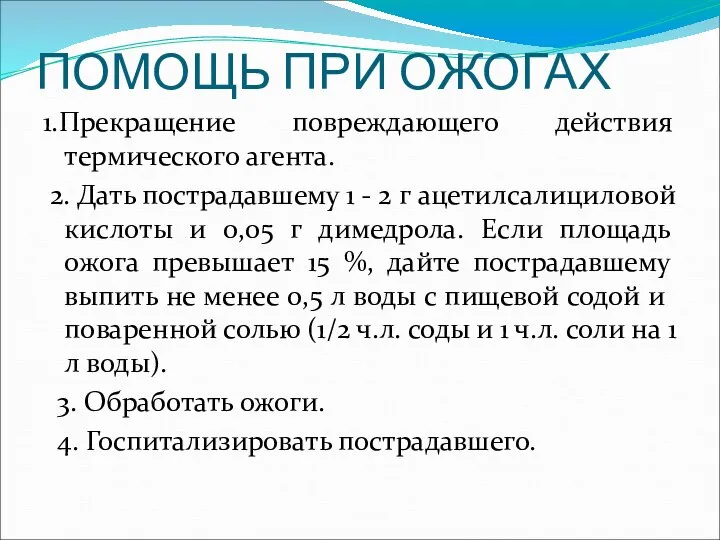 ПОМОЩЬ ПРИ ОЖОГАХ

1.Прекращение повреждающего действия термического агента.

2. Дать пострадавшему 1 - 2 г ацетилсалициловой кислоты и 0,05 г димедрола. Если площадь ожога превышает 15 %, дайте пострадавшему выпить не менее 0,5 л воды с пищевой содой и поваренной солью (1/2 ч.л. соды и 1 ч.л. соли на 1 л воды).

3. Обработать ожоги.

4. Госпитализировать пострадавшего.